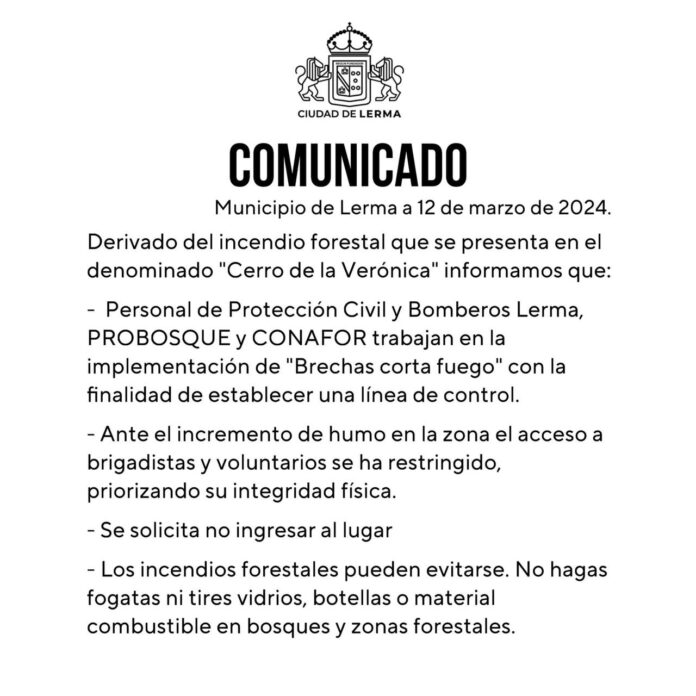 CIUDAD DE LERMA

COMUNICADO

Municipio de Lerma a 12 de marzo de 2024.

Derivado del incendio forestal que se presenta en el denominado "Cerro de la Verónica" informamos que:

- Personal de Protección Civil y Bomberos Lerma, PROBOSQUE y CONAFOR trabajan en la implementación de "Brechas corta fuego" con la finalidad de establecer una línea de control.

- Ante el incremento de humo en la zona el acceso a brigadistas y voluntarios se ha restringido, priorizando su integridad física.

- Se solicita no ingresar al lugar

- Los incendios forestales pueden evitarse. No hagas fogatas ni tires vidrios, botellas o material combustible en bosques y zonas forestales.